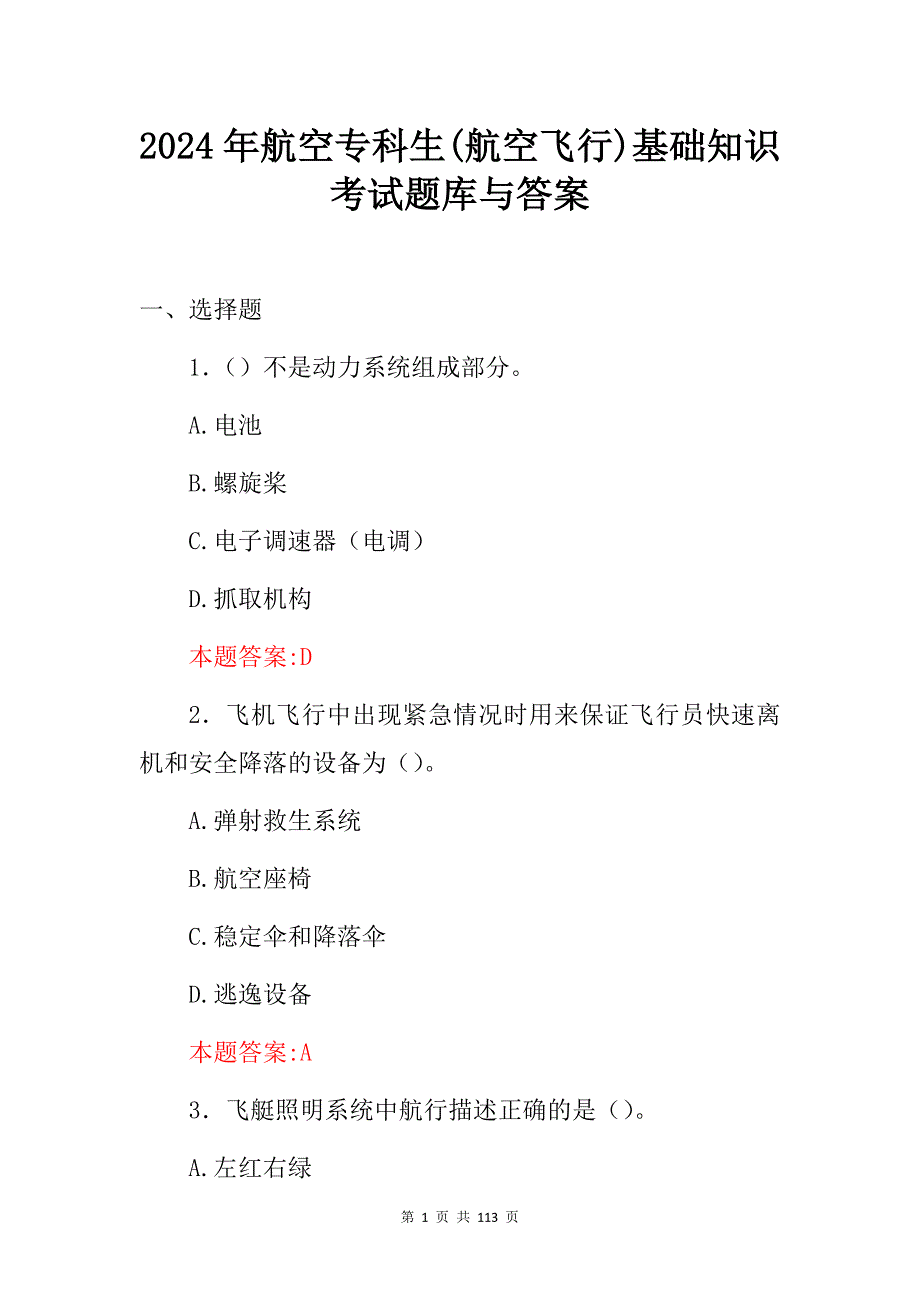 2024年航空专科生(航空飞行)基础知识考试题库与答案

一、选择题

1.（）不是动力系统组成部分。

A.电池

B.螺旋桨

C.电子调速器（电调）

D.抓取机构

本题答案:D

2.飞机飞行中出现紧急情况时用来保证飞行员快速离机和安全降落的设备为（）。

A.弹射救生系统

B.航空座椅

C.稳定伞和降落伞

D.逃逸设备

本题答案:A

3.飞艇照明系统中航行描述正确的是（）。

A.左红右绿

第 1 页 共 113 页